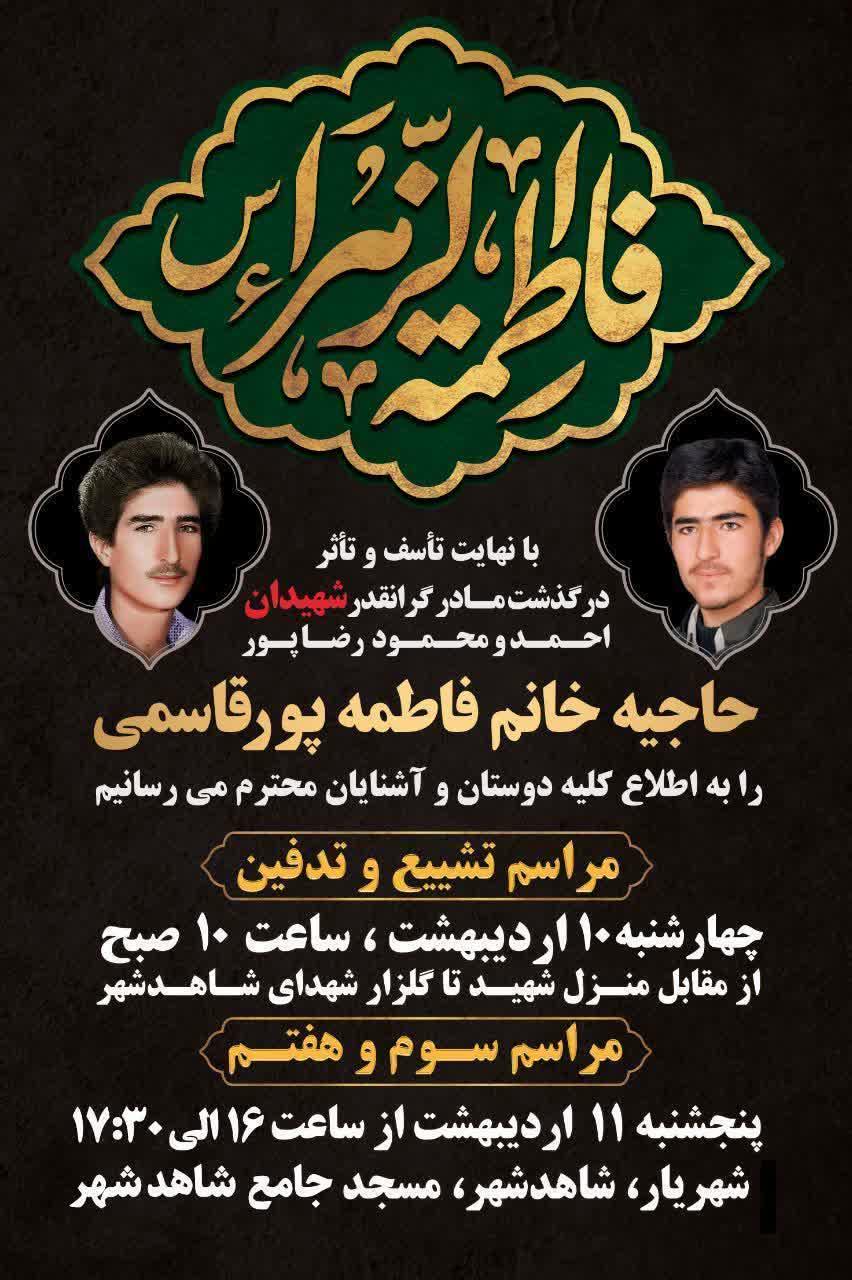 فاطمة الزهراء س

با نهایت تأسف و تأثر
درگذشت مادر گرانقدر شهیدان
احمد و محمود رضا پور

حاجیه خانم فاطمه پورقاسمی

را به اطلاع کلیه دوستان و آشنایان محترم می رسانیم

مراسم تشییع و تدفین

چهارشنبه ۱۰ اردیبهشت ، ساعت ۱۰ صبح
از مقابل منزل شهید تا گلزار شهدای شاهدشهر

مراسم سوم و هفتم

پنجشنبه ۱۱ اردیبهشت از ساعت ۱۶ الی ۱۷:۳۰
شهریار، شاهدشهر، مسجد جامع شاهدشهر